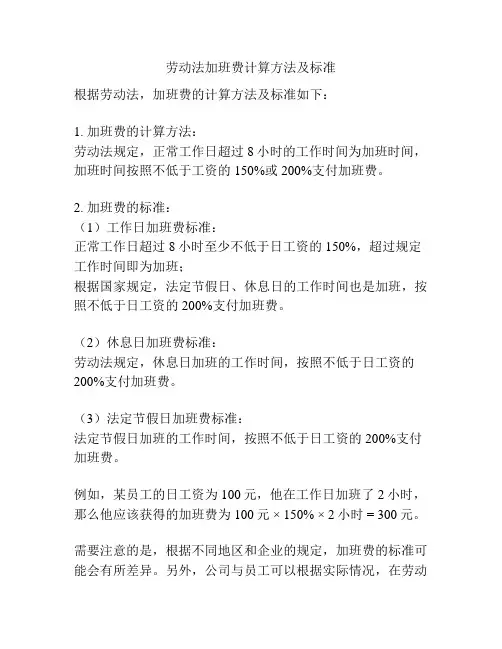 劳动法加班费计算方法及标准

根据劳动法，加班费的计算方法及标准如下：

1. 加班费的计算方法：
劳动法规定，正常工作日超过 8 小时的工作时间为加班时间，加班时间按照不低于工资的 150%或 200%支付加班费。

2. 加班费的标准：
（1）工作日加班费标准：
正常工作日超过 8 小时至少不低于日工资的 150%，超过规定工作时间即为加班；
根据国家规定，法定节假日、休息日的工作时间也是加班，按照不低于日工资的 200%支付加班费。

（2）休息日加班费标准：
劳动法规定，休息日加班的工作时间，按照不低于日工资的 200%支付加班费。

（3）法定节假日加班费标准：
法定节假日加班的工作时间，按照不低于日工资的 200%支付加班费。

例如，某员工的日工资为 100 元，他在工作日加班了 2 小时，那么他应该获得的加班费为 100 元 × 150% × 2 小时 = 300 元。

需要注意的是，根据不同地区和企业的规定，加班费的标准可能会有所差异。另外，公司与员工可以根据实际情况，在劳动